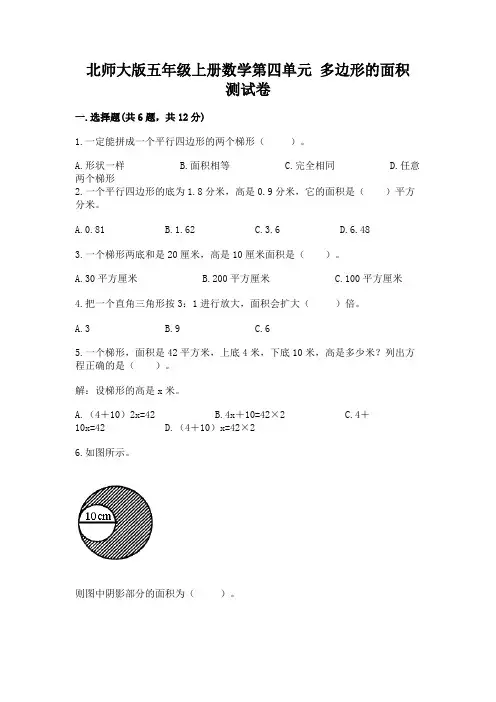 北师大版五年级上册数学第四单元 多边形的面积测试卷

一.选择题(共6题，共12分)

1.一定能拼成一个平行四边形的两个梯形（　　）。

A.形状一样　　B.面积相等　　C.完全相同　　D.任意两个梯形

2.一个平行四边形的底为1.8分米，高是0.9分米，它的面积是（　　）平方分米。

A.0.81　　B.1.62　　C.3.6　　D.6.48

3.一个梯形两底和是20厘米，高是10厘米面积是（　　）。

A.30平方厘米　　B.200平方厘米　　C.100平方厘米

4.把一个直角三角形按3：1进行放大，面积会扩大（　　）倍。

A.3　　B.9　　C.6

5.一个梯形，面积是42平方米，上底4米，下底10米，高是多少米？列出方程正确的是（　　）。

解：设梯形的高是x米。

A.（4+10）2x=42　　B.4x+10=42×2　　C.4+10x=42　　D.（4+10）x=42×2

6.如图所示。

10cm

则图中阴影部分的面积为（　　）。